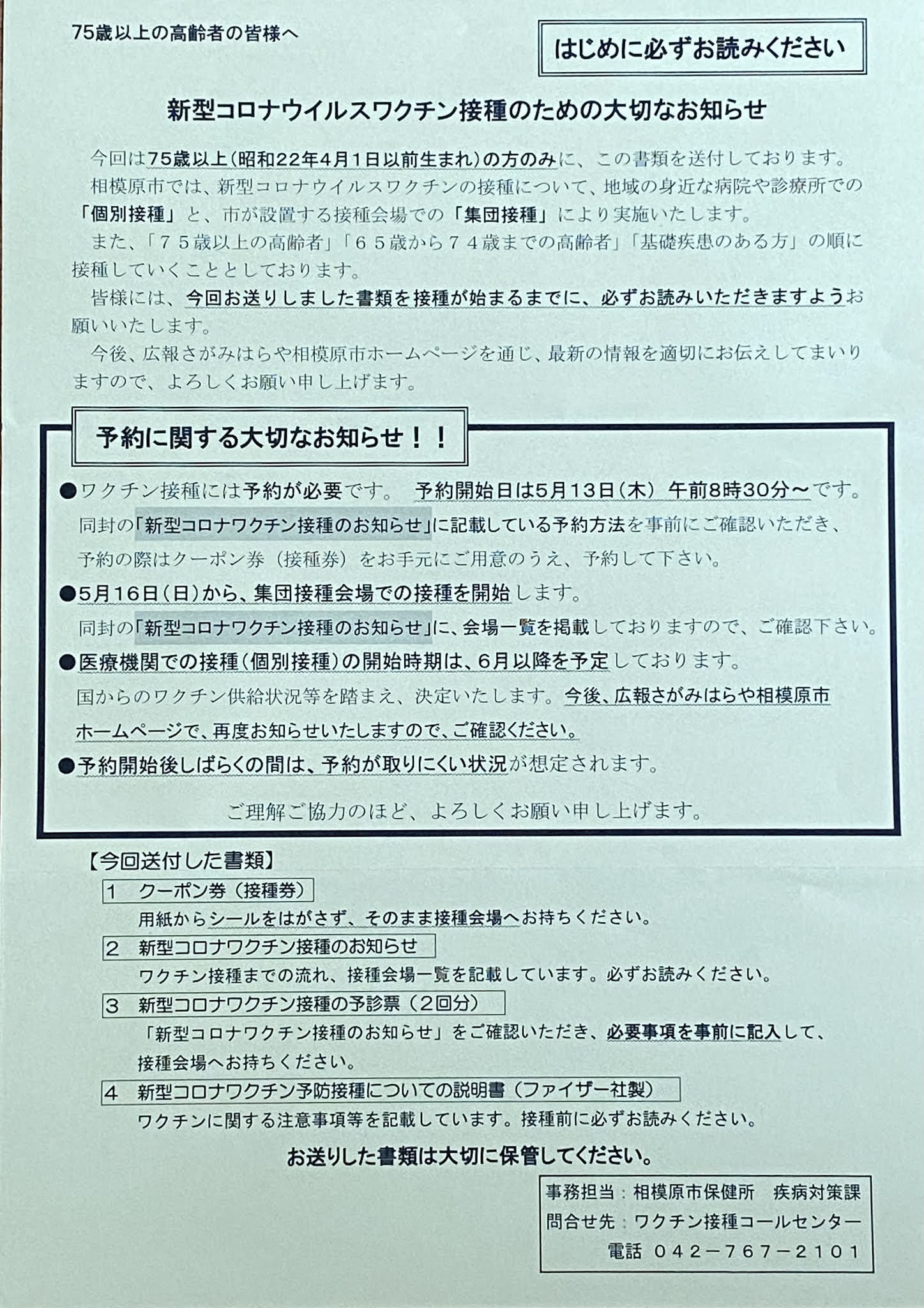 75歳以上の高齢者の皆様へ

はじめに必ずお読みください

新型コロナウイルスワクチン接種のための大切なお知らせ

今回は75歳以上（昭和22年4月1日以前生まれ）の方のみに、この書類を送付しております。

相模原市では、新型コロナウイルスワクチンの接種について、地域の身近な病院や診療所での「個別接種」と、市が設置する接種会場での「集団接種」により実施いたします。

また、「７５歳以上の高齢者」「６５歳から７４歳までの高齢者」「基礎疾患のある方」の順に接種していくこととしております。

皆様には、今回お送りしました書類を接種が始まるまでに、必ずお読みいただきますようお願いいたします。

今後、広報さがみはらや相模原市ホームページを通じ、最新の情報を適切にお伝えしてまいりますので、よろしくお願い申し上げます。

予約に関する大切なお知らせ！！

●ワクチン接種には予約が必要です。 予約開始日は5月13日（木） 午前8時30分～です。
同封の「新型コロナワクチン接種のお知らせ」に記載している予約方法を事前にご確認いただき、予約の際はクーポン券（接種券）をお手元にご用意のうえ、予約して下さい。

●5月16日（日）から、集団接種会場での接種を開始します。
同封の「新型コロナワクチン接種のお知らせ」に、会場一覧を掲載しておりますので、ご確認下さい。

●医療機関での接種（個別接種）の開始時期は、6月以降を予定しております。
国からのワクチン供給状況等を踏まえ、決定いたします。今後、広報さがみはらや相模原市ホームページで、再度お知らせいたしますので、ご確認ください。

●予約開始後しばらくの間は、予約が取りにくい状況が想定されます。

ご理解ご協力のほど、よろしくお願い申し上げます。

【今回送付した書類】

1 クーポン券（接種券）
用紙からシールをはがさず、そのまま接種会場へお持ちください。

2 新型コロナワクチン接種のお知らせ
ワクチン接種までの流れ、接種会場一覧を記載しています。必ずお読みください。

3 新型コロナワクチン接種の予診票（２回分）
「新型コロナワクチン接種のお知らせ」をご確認いただき、必要事項を事前に記入して、接種会場へお持ちください。

4 新型コロナワクチン予防接種についての説明書（ファイザー社製）
ワクチンに関する注意事項等を記載しています。接種前に必ずお読みください。

お送りした書類は大切に保管してください。

事務担当：相模原市保健所 疾病対策課
問合せ先：ワクチン接種コールセンター
電話 ０４２－７６７－２１０１